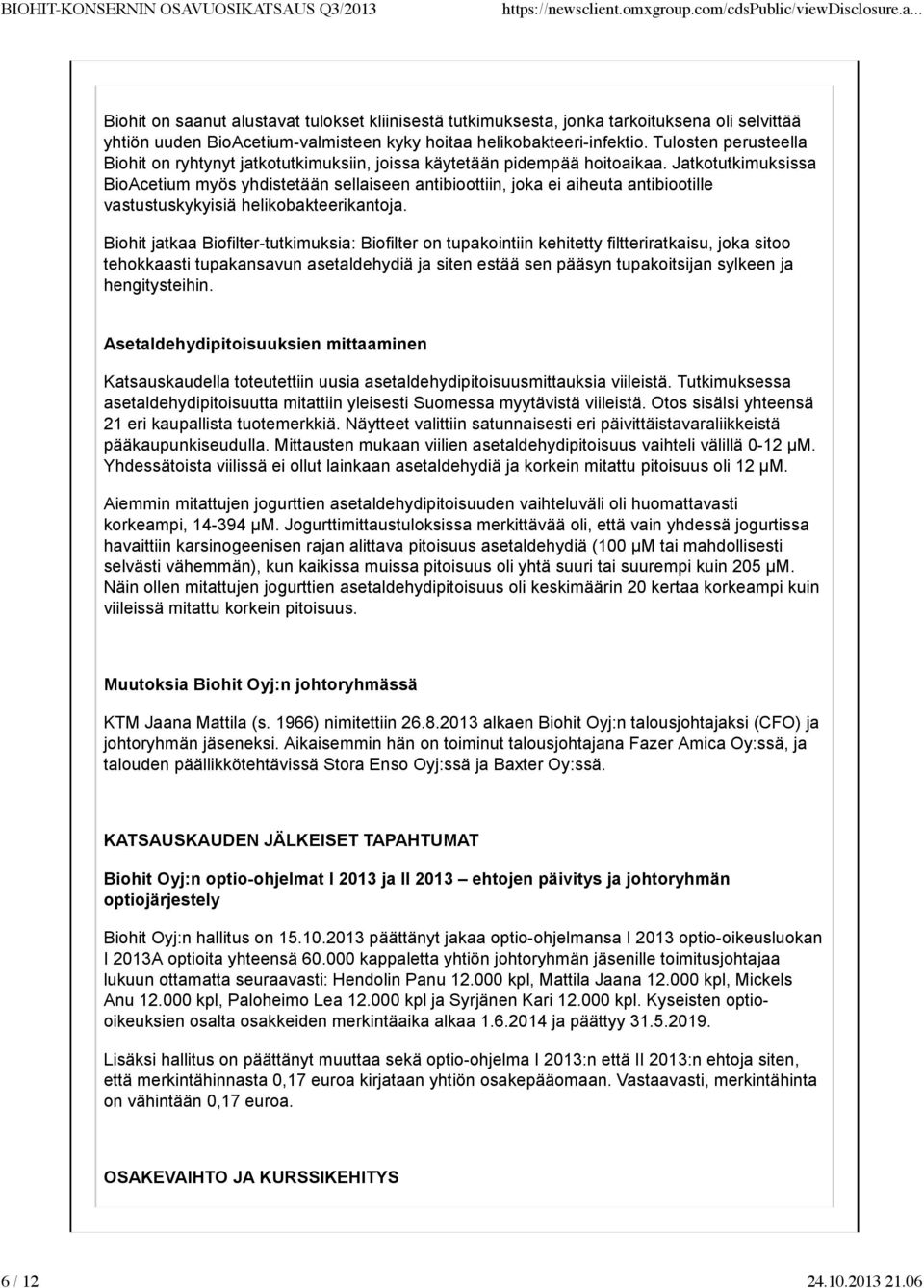 BIOHIT-KONSERNIN OSAVUOSIKATSAUS Q3/2013 https://newsclient.omxgroup.com/cdsPublic/viewDisclosure.a...

Biohit on saanut alustavat tulokset kliinisestä tutkimuksesta, jonka tarkoituksena oli selvittää yhtiön uuden BioAcetium-valmisteen kyky hoitaa helikobakteeri-infektio. Tulosten perusteella Biohit on ryhtynyt jatkotutkimuksiin, joissa käytetään pidempää hoitoaikaa. Jatkotutkimuksissa BioAcetium myös yhdistetään sellaiseen antibioottiin, joka ei aiheuta antibiootille vastustuskykyisiä helikobakteerikantoja.

Biohit jatkaa Biofilter-tutkimuksia: Biofilter on tupakointiin kehitetty filtteriratkaisu, joka sitoo tehokkaasti tupakansavun asetaldehydiä ja siten estää sen pääsyn tupakoitsijan sylkeen ja hengitysteihin.

Asetaldehydipitoisuuksien mittaaminen

Katsauskaudella toteutettiin uusia asetaldehydipitoisuusmittauksia viileistä. Tutkimuksessa asetaldehydipitoisuutta mitattiin yleisesti Suomessa myytävistä viileistä. Otos sisälsi yhteensä 21 eri kaupallista tuotemerkkiä. Näytteet valittiin satunnaisesti eri päivittäistavaraliikkeistä pääkaupunkiseudulla. Mittausten mukaan viilien asetaldehydipitoisuus vaihteli välillä 0-12 μM. Yhdessätoista viilissä ei ollut lainkaan asetaldehydiä ja korkein mitattu pitoisuus oli 12 μM.

Aiemmin mitattujen jogurttien asetaldehydipitoisuuden vaihteluväli oli huomattavasti korkeampi, 14-394 μM. Jogurttimittaustuloksissa merkittävää oli, että vain yhdessä jogurtissa havaittiin karsinogeenisen rajan alittava pitoisuus asetaldehydiä (100 μM tai mahdollisesti selvästi vähemmän), kun kaikissa muissa pitoisuus oli yhtä suuri tai suurempi kuin 205 μM. Näin ollen mitattujen jogurttien asetaldehydipitoisuus oli keskimäärin 20 kertaa korkeampi kuin viileissä mitattu korkein pitoisuus.

Muutoksia Biohit Oyj:n johtoryhmässä

KTM Jaana Mattila (s. 1966) nimitettiin 26.8.2013 alkaen Biohit Oyj:n talousjohtajaksi (CFO) ja johtoryhmän jäseneksi. Aikaisemmin hän on toiminut talousjohtajana Fazer Amica Oy:ssä, ja talouden päällikkötehtävissä Stora Enso Oyj:ssä ja Baxter Oy:ssä.

KATSAUSKAUDEN JÄLKEISET TAPAHTUMAT

Biohit Oyj:n optio-ohjelmat I 2013 ja II 2013 – ehtojen päivitys ja johtoryhmän optiojärjestely

Biohit Oyj:n hallitus on 15.10.2013 päättänyt jakaa optio-ohjelmansa I 2013 optio-oikeusluokan I 2013A optioita yhteensä 60.000 kappaletta yhtiön johtoryhmän jäsenille toimitusjohtajaa lukuun ottamatta seuraavasti: Hendolin Panu 12.000 kpl, Mattila Jaana 12.000 kpl, Mickels Anu 12.000 kpl, Paloheimo Lea 12.000 kpl ja Syrjänen Kari 12.000 kpl. Kyseisten optio-oikeuksien osalta osakkeiden merkintäaika alkaa 1.6.2014 ja päättyy 31.5.2019.

Lisäksi hallitus on päättänyt muuttaa sekä optio-ohjelma I 2013:n että II 2013:n ehtoja siten, että merkintähinnasta 0,17 euroa kirjataan yhtiön osakepääomaan. Vastaavasti, merkintähinta on vähintään 0,17 euroa.

OSAKEVAIHTO JA KURSSIKEHITYS

6 / 12 24.10.2013 21.06